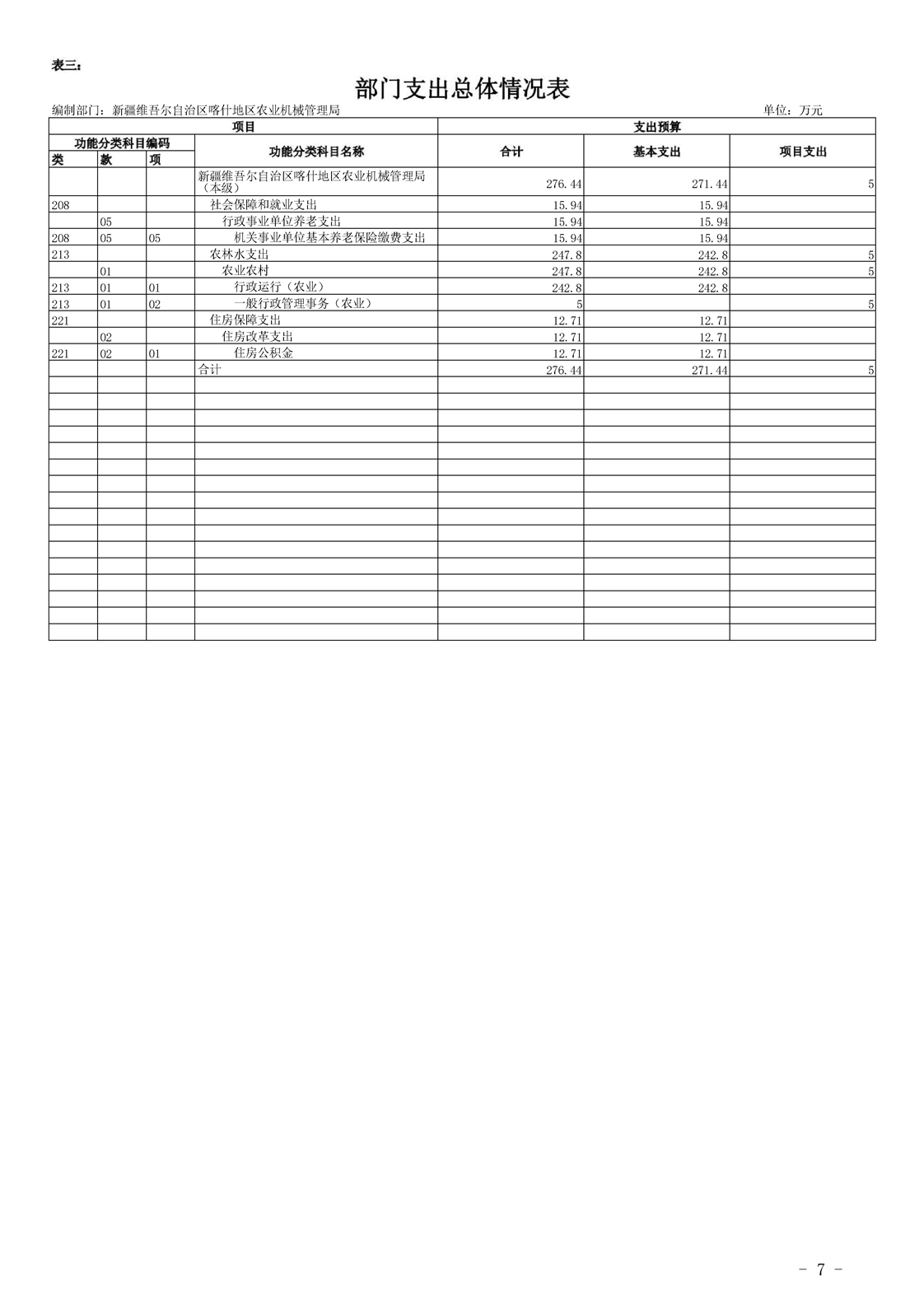 表三：

部门支出总体情况表

编制部门：新疆维吾尔自治区喀什地区农业机械管理局

单位：万元

| 项目 | | | | 支出预算 | | |
|---|---|---|---|---|---|---|
| 功能分类科目编码 | | | 功能分类科目名称 | 合计 | 基本支出 | 项目支出 |
| 类 | 款 | 项 | | | | |
| | | | 新疆维吾尔自治区喀什地区农业机械管理局（本级） | 276.44 | 271.44 | 5 |
| 208 | | | 社会保障和就业支出 | 15.94 | 15.94 | |
| | 05 | | 行政事业单位养老支出 | 15.94 | 15.94 | |
| 208 | 05 | 05 | 机关事业单位基本养老保险缴费支出 | 15.94 | 15.94 | |
| 213 | | | 农林水支出 | 247.8 | 242.8 | 5 |
| | 01 | | 农业农村 | 247.8 | 242.8 | 5 |
| 213 | 01 | 01 | 行政运行（农业） | 242.8 | 242.8 | |
| 213 | 01 | 02 | 一般行政管理事务（农业） | 5 | | 5 |
| 221 | | | 住房保障支出 | 12.71 | 12.71 | |
| | 02 | | 住房改革支出 | 12.71 | 12.71 | |
| 221 | 02 | 01 | 住房公积金 | 12.71 | 12.71 | |
| | | | 合计 | 276.44 | 271.44 | 5 |

- 7 -